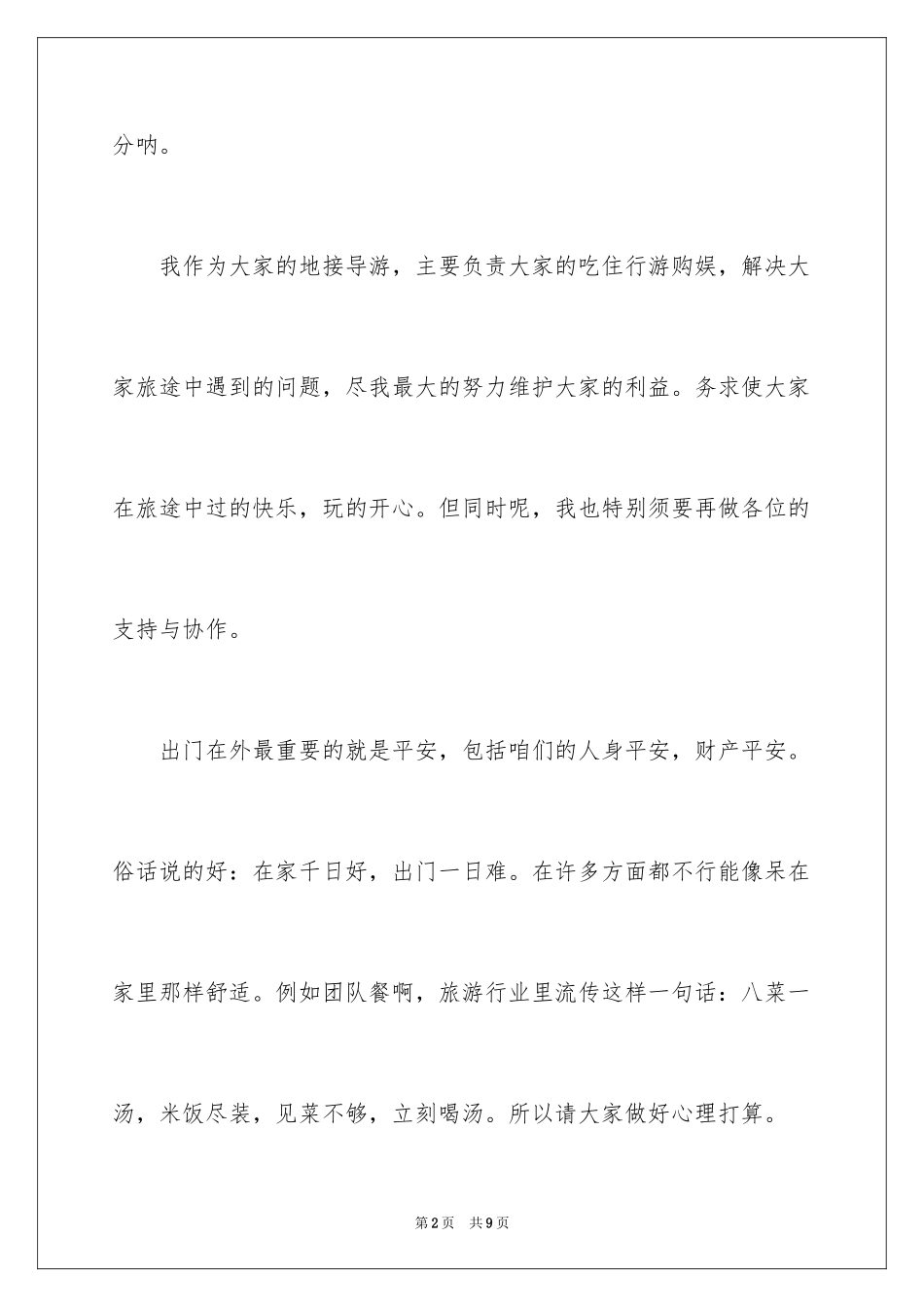 分呐。

我作为大家的地接导游，主要负责大家的吃住行游购娱，解决大家旅途中遇到的问题，尽我最大的努力维护大家的利益。务求使大家在旅途中过的快乐，玩的开心。但同时呢，我也特别须要再做各位的支持与协作。

出门在外最重要的就是平安，包括咱们的人身平安，财产平安。俗话说的好：在家千日好，出门一日难。在许多方面都不行能像呆在家里那样舒适。例如团队餐啊，旅游行业里流传这样一句话：八菜一汤，米饭尽装，见菜不够，立刻喝汤。所以请大家做好心理打算。

第2页 共9页